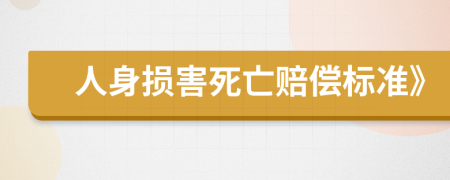 人身损害死亡赔偿标准》